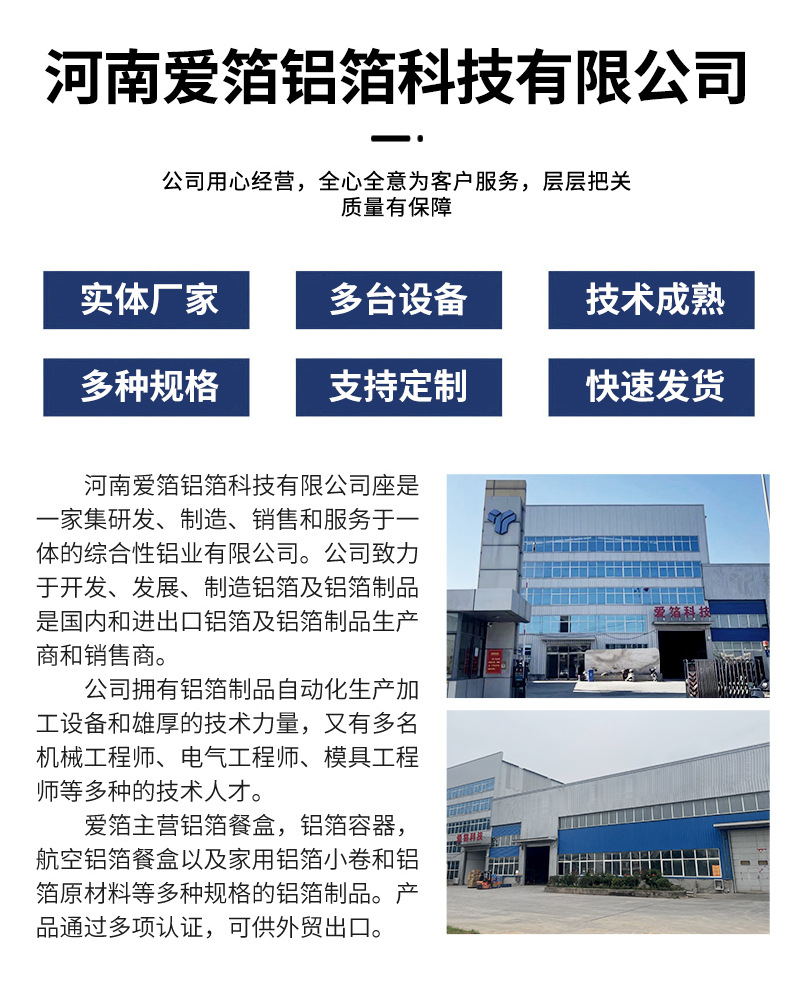 河南爱箔铝箔科技有限公司

公司用心经营，全心全意为客户服务，层层把关
质量有保障

实体厂家

多台设备

技术成熟

多种规格

支持定制

快速发货

河南爱箔铝箔科技有限公司座是一家集研发、制造、销售和服务于一体的综合性铝业有限公司。公司致力于开发、发展、制造铝箔及铝箔制品是国内和进出口铝箔及铝箔制品生产商和销售商。

公司拥有铝箔制品自动化生产加工设备和雄厚的技术力量，又有多名机械工程师、电气工程师、模具工程师等多种的技术人才。

爱箔主营铝箔餐盒，铝箔容器，航空铝箔餐盒以及家用铝箔小卷和铝箔原材料等多种规格的铝箔制品。产品通过多项认证，可供外贸出口。

爱箔科技